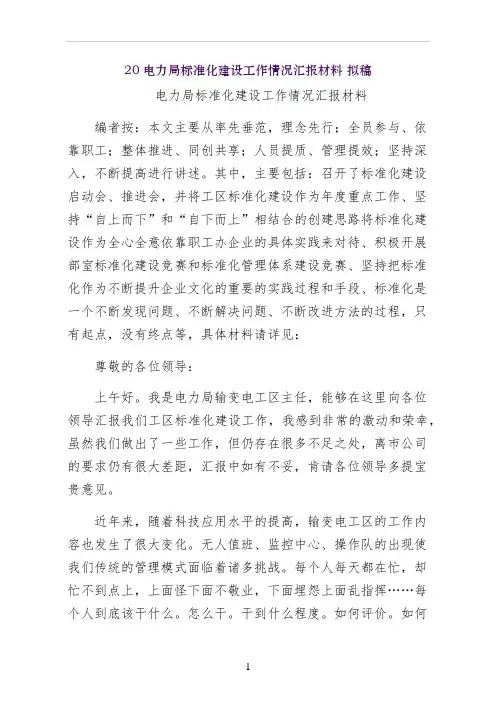 20 电力局标准化建设工作情况汇报材料 拟稿

电力局标准化建设工作情况汇报材料

编者按：本文主要从率先垂范，理念先行；全员参与、依靠职工；整体推进、同创共享；人员提质、管理提效；坚持深入，不断提高进行讲述。其中，主要包括：召开了标准化建设启动会、推进会，并将工区标准化建设作为年度重点工作、坚持“自上而下”和“自下而上”相结合的创建思路将标准化建设作为全心全意依靠职工办企业的具体实践来对待、积极开展部室标准化建设竞赛和标准化管理体系建设竞赛、坚持把标准化作为不断提升企业文化的重要的实践过程和手段、标准化是一个不断发现问题、不断解决问题、不断改进方法的过程，只有起点，没有终点等，具体材料请详见：

尊敬的各位领导：

上午好。我是电力局输变电工区主任，能够在这里向各位领导汇报我们工区标准化建设工作，我感到非常的激动和荣幸，虽然我们做出了一些工作，但仍存在很多不足之处，离市公司的要求仍有很大差距，汇报中如有不妥，肯请各位领导多提宝贵意见。

近年来，随着科技应用水平的提高，输变电工区的工作内容也发生了很大变化。无人值班、监控中心、操作队的出现使我们传统的管理模式面临着诸多挑战。每个人每天都在忙，却忙不到点上，上面怪下面不敬业，下面埋怨上面乱指挥……每个人到底该干什么。怎么干。干到什么程度。如何评价。如何

1